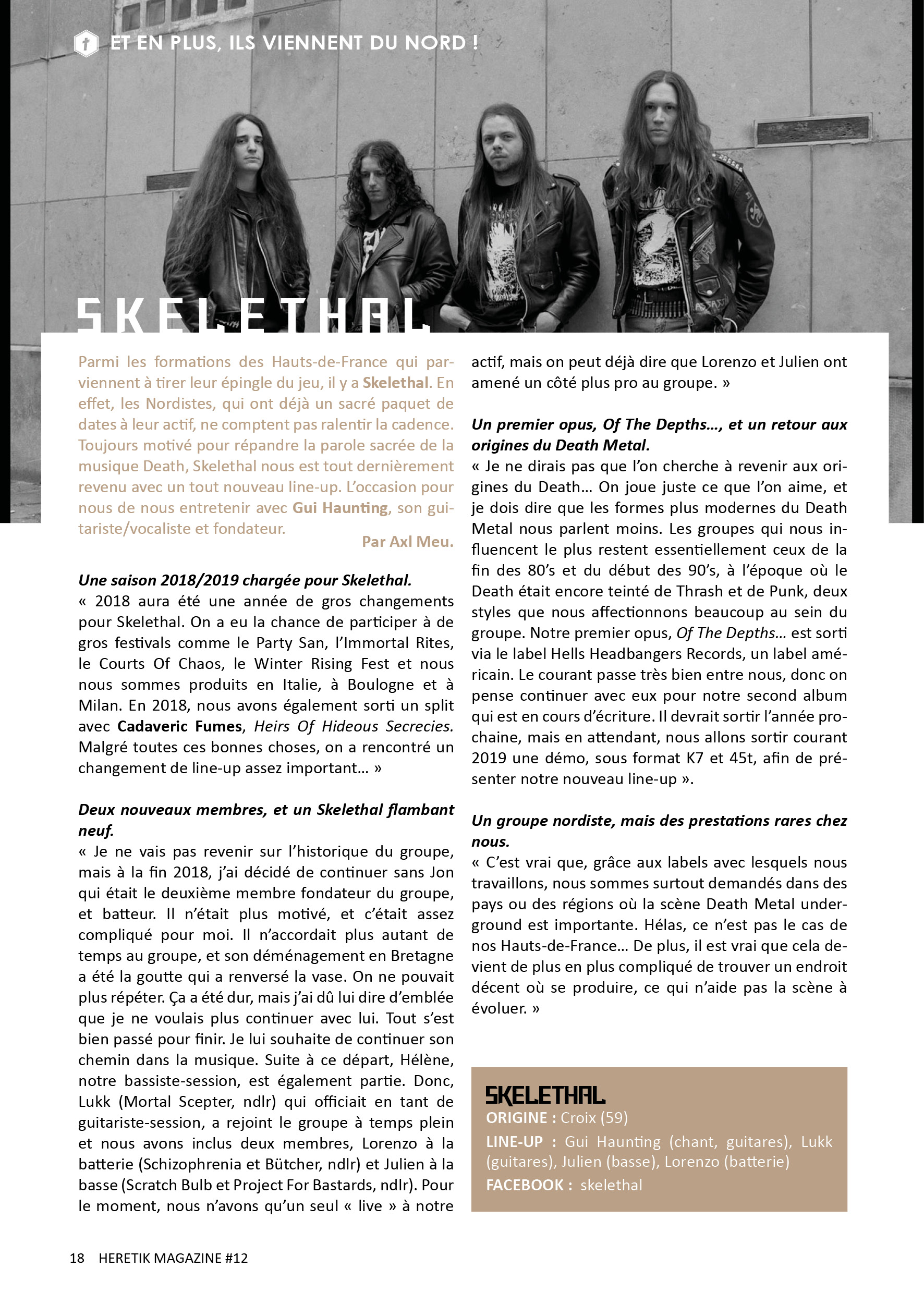 ET EN PLUS, ILS VIENNENT DU NORD !

SKELETHAL

Parmi les formations des Hauts-de-France qui parviennent à tirer leur épingle du jeu, il y a Skelethal. En effet, les Nordistes, qui ont déjà un sacré paquet de dates à leur actif, ne comptent pas ralentir la cadence. Toujours motivé pour répandre la parole sacrée de la musique Death, Skelethal nous est tout dernièrement revenu avec un tout nouveau line-up. L'occasion pour nous de nous entretenir avec Gui Haunting, son guitariste/vocaliste et fondateur.

Par Axl Meu.

Une saison 2018/2019 chargée pour Skelethal.
« 2018 aura été une année de gros changements pour Skelethal. On a eu la chance de participer à de gros festivals comme le Party San, l'Immortal Rites, le Courts Of Chaos, le Winter Rising Fest et nous nous sommes produits en Italie, à Boulogne et à Milan. En 2018, nous avons également sorti un split avec Cadaveric Fumes, Heirs Of Hideous Secrecies. Malgré toutes ces bonnes choses, on a rencontré un changement de line-up assez important… »

Deux nouveaux membres, et un Skelethal flambant neuf.
« Je ne vais pas revenir sur l'historique du groupe, mais à la fin 2018, j'ai décidé de continuer sans Jon qui était le deuxième membre fondateur du groupe, et batteur. Il n'était plus motivé, et c'était assez compliqué pour moi. Il n'accordait plus autant de temps au groupe, et son déménagement en Bretagne a été la goutte qui a renversé la vase. On ne pouvait plus répéter. Ça a été dur, mais j'ai dû lui dire d'emblée que je ne voulais plus continuer avec lui. Tout s'est bien passé pour finir. Je lui souhaite de continuer son chemin dans la musique. Suite à ce départ, Hélène, notre bassiste-session, est également partie. Donc, Lukk (Mortal Scepter, ndlr) qui officiait en tant de guitariste-session, a rejoint le groupe à temps plein et nous avons inclus deux membres, Lorenzo à la batterie (Schizophrenia et Bütcher, ndlr) et Julien à la basse (Scratch Bulb et Project For Bastards, ndlr). Pour le moment, nous n'avons qu'un seul « live » à notre actif, mais on peut déjà dire que Lorenzo et Julien ont amené un côté plus pro au groupe. »

Un premier opus, Of The Depths…, et un retour aux origines du Death Metal.
« Je ne dirais pas que l'on cherche à revenir aux origines du Death… On joue juste ce que l'on aime, et je dois dire que les formes plus modernes du Death Metal nous parlent moins. Les groupes qui nous influencent le plus restent essentiellement ceux de la fin des 80's et du début des 90's, à l'époque où le Death était encore teinté de Thrash et de Punk, deux styles que nous affectionnons beaucoup au sein du groupe. Notre premier opus, Of The Depths… est sorti via le label Hells Headbangers Records, un label américain. Le courant passe très bien entre nous, donc on pense continuer avec eux pour notre second album qui est en cours d'écriture. Il devrait sortir l'année prochaine, mais en attendant, nous allons sortir courant 2019 une démo, sous format K7 et 45t, afin de présenter notre nouveau line-up ».

Un groupe nordiste, mais des prestations rares chez nous.
« C'est vrai que, grâce aux labels avec lesquels nous travaillons, nous sommes surtout demandés dans des pays ou des régions où la scène Death Metal underground est importante. Hélas, ce n'est pas le cas de nos Hauts-de-France… De plus, il est vrai que cela devient de plus en plus compliqué de trouver un endroit décent où se produire, ce qui n'aide pas la scène à évoluer. »

SKELETHAL
ORIGINE : Croix (59)
LINE-UP : Gui Haunting (chant, guitares), Lukk (guitares), Julien (basse), Lorenzo (batterie)
FACEBOOK : skelethal

18 HERETIK MAGAZINE #12